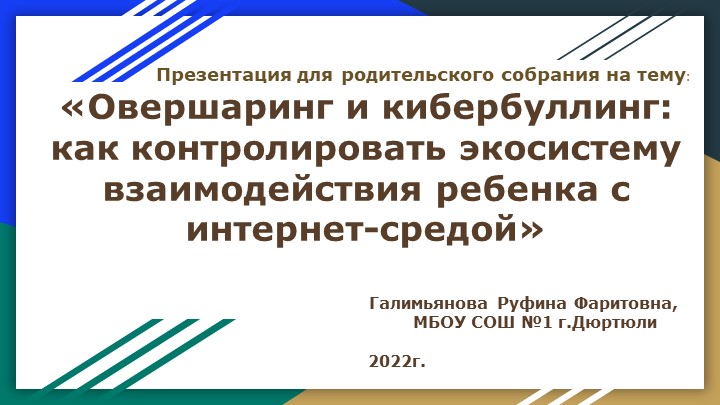 Презентация для родительского собрания на тему:
«Овершаринг и кибербуллинг: как контролировать экосистему взаимодействия ребенка с интернет-средой»

Галимьянова Руфина Фаритовна,
МБОУ СОШ №1 г.Дюртюли

2022г.